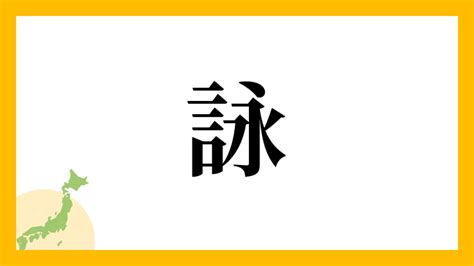 詠